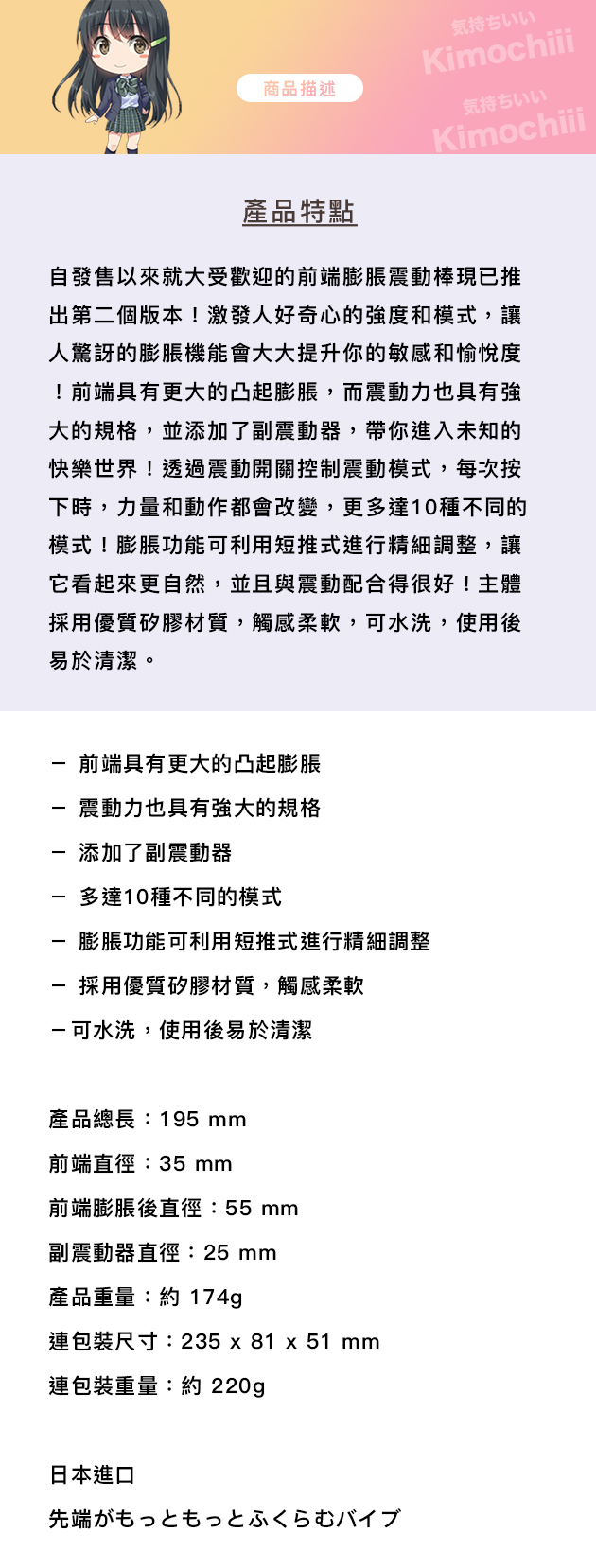 気持ちいい
Kimochiii
気持ちいい
Kimochiii

商品描述

產品特點

自發售以來就大受歡迎的前端膨脹震動棒現已推出第二個版本！激發人好奇心的強度和模式，讓人驚訝的膨脹機能會大大提升你的敏感和愉悅度！前端具有更大的凸起膨脹，而震動力也具有強大的規格，並添加了副震動器，帶你進入未知的快樂世界！透過震動開關控制震動模式，每次按下時，力量和動作都會改變，更多達10種不同的模式！膨脹功能可利用短推式進行精細調整，讓它看起來更自然，並且與震動配合得很好！主體採用優質矽膠材質，觸感柔軟，可水洗，使用後易於清潔。

－ 前端具有更大的凸起膨脹
－ 震動力也具有強大的規格
－ 添加了副震動器
－ 多達10種不同的模式
－ 膨脹功能可利用短推式進行精細調整
－ 採用優質矽膠材質，觸感柔軟
－可水洗，使用後易於清潔

產品總長：195 mm
前端直徑：35 mm
前端膨脹後直徑：55 mm
副震動器直徑：25 mm
產品重量：約 174g
連包裝尺寸：235 x 81 x 51 mm
連包裝重量：約 220g

日本進口
先端がもっともっとふくらむバイブ